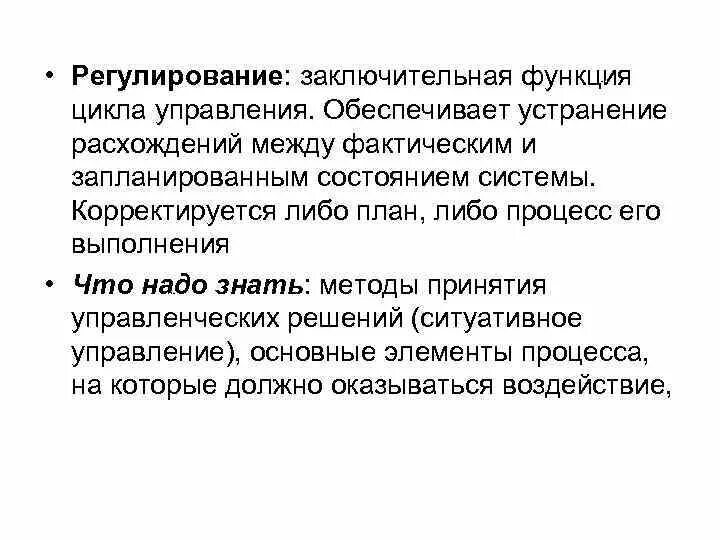 • Регулирование: заключительная функция цикла управления. Обеспечивает устранение расхождений между фактическим и запланированным состоянием системы. Корректируется либо план, либо процесс его выполнения

• Что надо знать: методы принятия управленческих решений (ситуативное управление), основные элементы процесса, на которые должно оказываться воздействие,